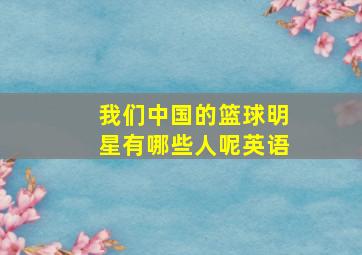 我们中国的篮球明星有哪些人呢英语